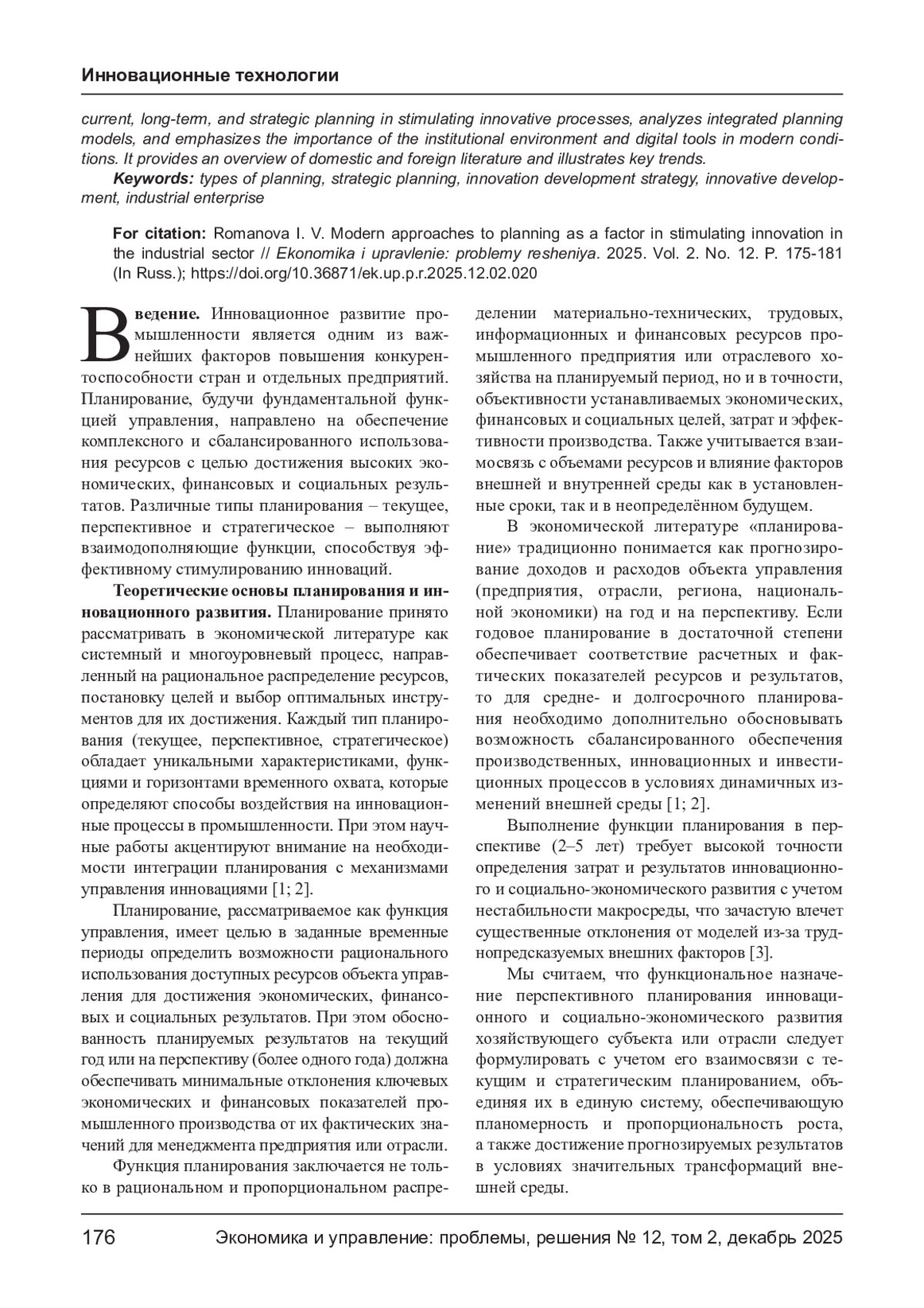 Инновационные технологии

current, long-term, and strategic planning in stimulating innovative processes, analyzes integrated planning models, and emphasizes the importance of the institutional environment and digital tools in modern conditions. It provides an overview of domestic and foreign literature and illustrates key trends.

Keywords: types of planning, strategic planning, innovation development strategy, innovative development, industrial enterprise

For citation: Romanova I. V. Modern approaches to planning as a factor in stimulating innovation in the industrial sector // Ekonomika i upravlenie: problemy resheniya. 2025. Vol. 2. No. 12. P. 175-181 (In Russ.); https://doi.org/10.36871/ek.up.p.r.2025.12.02.020

Введение. Инновационное развитие промышленности является одним из важнейших факторов повышения конкурентоспособности стран и отдельных предприятий. Планирование, будучи фундаментальной функцией управления, направлено на обеспечение комплексного и сбалансированного использования ресурсов с целью достижения высоких экономических, финансовых и социальных результатов. Различные типы планирования – текущее, перспективное и стратегическое – выполняют взаимодополняющие функции, способствуя эффективному стимулированию инноваций.

Теоретические основы планирования и инновационного развития. Планирование принято рассматривать в экономической литературе как системный и многоуровневый процесс, направленный на рациональное распределение ресурсов, постановку целей и выбор оптимальных инструментов для их достижения. Каждый тип планирования (текущее, перспективное, стратегическое) обладает уникальными характеристиками, функциями и горизонтами временного охвата, которые определяют способы воздействия на инновационные процессы в промышленности. При этом научные работы акцентируют внимание на необходимости интеграции планирования с механизмами управления инновациями [1; 2].

Планирование, рассматриваемое как функция управления, имеет целью в заданные временные периоды определить возможности рационального использования доступных ресурсов объекта управления для достижения экономических, финансовых и социальных результатов. При этом обоснованность планируемых результатов на текущий год или на перспективу (более одного года) должна обеспечивать минимальные отклонения ключевых экономических и финансовых показателей промышленного производства от их фактических значений для менеджмента предприятия или отрасли.

Функция планирования заключается не только в рациональном и пропорциональном распределении материально-технических, трудовых, информационных и финансовых ресурсов промышленного предприятия или отраслевого хозяйства на планируемый период, но и в точности, объективности устанавливаемых экономических, финансовых и социальных целей, затрат и эффективности производства. Также учитывается взаимосвязь с объемами ресурсов и влияние факторов внешней и внутренней среды как в установленные сроки, так и в неопределённом будущем.

В экономической литературе «планирование» традиционно понимается как прогнозирование доходов и расходов объекта управления (предприятия, отрасли, региона, национальной экономики) на год и на перспективу. Если годовое планирование в достаточной степени обеспечивает соответствие расчетных и фактических показателей ресурсов и результатов, то для средне- и долгосрочного планирования необходимо дополнительно обосновывать возможность сбалансированного обеспечения производственных, инновационных и инвестиционных процессов в условиях динамичных изменений внешней среды [1; 2].

Выполнение функции планирования в перспективе (2–5 лет) требует высокой точности определения затрат и результатов инновационного и социально-экономического развития с учетом нестабильности макросреды, что зачастую влечет существенные отклонения от моделей из-за труднопредсказуемых внешних факторов [3].

Мы считаем, что функциональное назначение перспективного планирования инновационного и социально-экономического развития хозяйствующего субъекта или отрасли следует формулировать с учетом его взаимосвязи с текущим и стратегическим планированием, объединяя их в единую систему, обеспечивающую планомерность и пропорциональность роста, а также достижение прогнозируемых результатов в условиях значительных трансформаций внешней среды.

176 Экономика и управление: проблемы, решения № 12, том 2, декабрь 2025